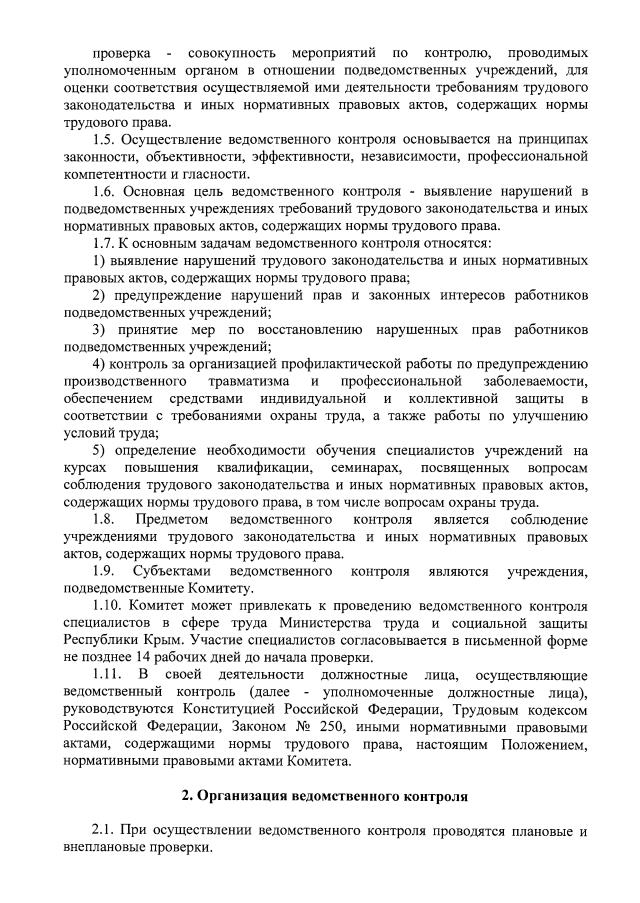 проверка - совокупность мероприятий по контролю, проводимых уполномоченным органом в отношении подведомственных учреждений, для оценки соответствия осуществляемой ими деятельности требованиям трудового законодательства и иных нормативных правовых актов, содержащих нормы трудового права.

1.5. Осуществление ведомственного контроля основывается на принципах законности, объективности, эффективности, независимости, профессиональной компетентности и гласности.

1.6. Основная цель ведомственного контроля - выявление нарушений в подведомственных учреждениях требований трудового законодательства и иных нормативных правовых актов, содержащих нормы трудового права.

1.7. К основным задачам ведомственного контроля относятся:

1) выявление нарушений трудового законодательства и иных нормативных правовых актов, содержащих нормы трудового права;

2) предупреждение нарушений прав и законных интересов работников подведомственных учреждений;

3) принятие мер по восстановлению нарушенных прав работников подведомственных учреждений;

4) контроль за организацией профилактической работы по предупреждению производственного травматизма и профессиональной заболеваемости, обеспечением средствами индивидуальной и коллективной защиты в соответствии с требованиями охраны труда, а также работы по улучшению условий труда;

5) определение необходимости обучения специалистов учреждений на курсах повышения квалификации, семинарах, посвященных вопросам соблюдения трудового законодательства и иных нормативных правовых актов, содержащих нормы трудового права, в том числе вопросам охраны труда.

1.8. Предметом ведомственного контроля является соблюдение учреждениями трудового законодательства и иных нормативных правовых актов, содержащих нормы трудового права.

1.9. Субъектами ведомственного контроля являются учреждения, подведомственные Комитету.

1.10. Комитет может привлекать к проведению ведомственного контроля специалистов в сфере труда Министерства труда и социальной защиты Республики Крым. Участие специалистов согласовывается в письменной форме не позднее 14 рабочих дней до начала проверки.

1.11. В своей деятельности должностные лица, осуществляющие ведомственный контроль (далее - уполномоченные должностные лица), руководствуются Конституцией Российской Федерации, Трудовым кодексом Российской Федерации, Законом № 250, иными нормативными правовыми актами, содержащими нормы трудового права, настоящим Положением, нормативными правовыми актами Комитета.

2. Организация ведомственного контроля

2.1. При осуществлении ведомственного контроля проводятся плановые и внеплановые проверки.